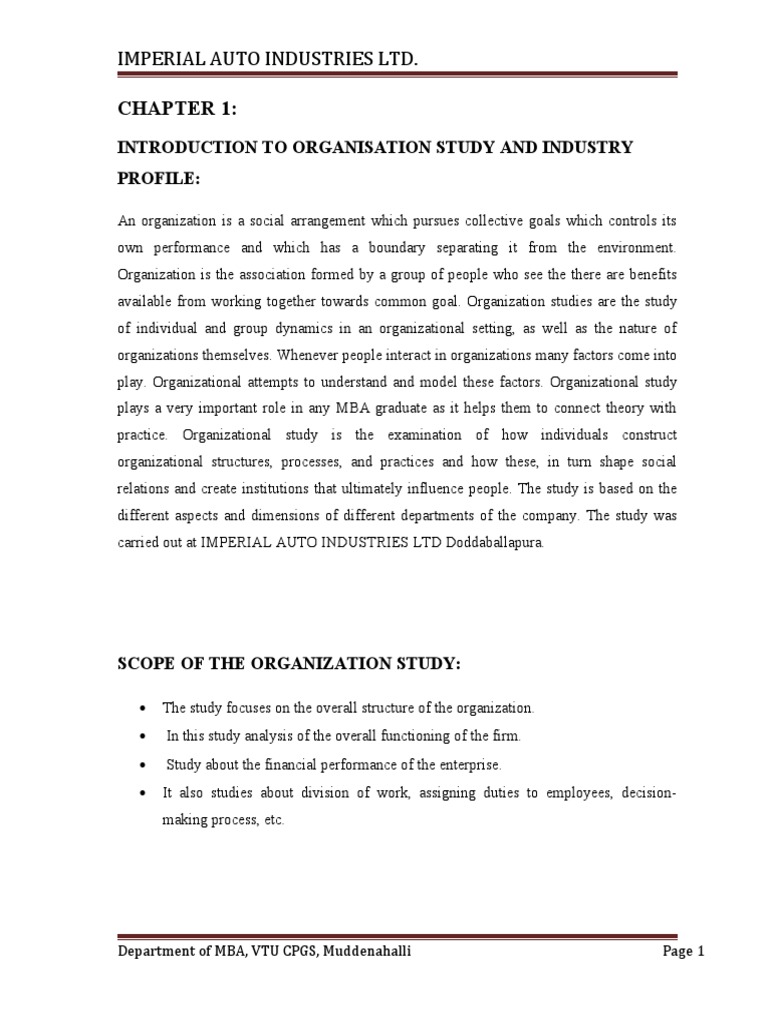 IMPERIAL AUTO INDUSTRIES LTD.

CHAPTER 1:

INTRODUCTION TO ORGANISATION STUDY AND INDUSTRY PROFILE:

An organization is a social arrangement which pursues collective goals which controls its own performance and which has a boundary separating it from the environment. Organization is the association formed by a group of people who see the there are benefits available from working together towards common goal. Organization studies are the study of individual and group dynamics in an organizational setting, as well as the nature of organizations themselves. Whenever people interact in organizations many factors come into play. Organizational attempts to understand and model these factors. Organizational study plays a very important role in any MBA graduate as it helps them to connect theory with practice. Organizational study is the examination of how individuals construct organizational structures, processes, and practices and how these, in turn shape social relations and create institutions that ultimately influence people. The study is based on the different aspects and dimensions of different departments of the company. The study was carried out at IMPERIAL AUTO INDUSTRIES LTD Doddaballapura.

SCOPE OF THE ORGANIZATION STUDY:

• The study focuses on the overall structure of the organization.
• In this study analysis of the overall functioning of the firm.
• Study about the financial performance of the enterprise.
• It also studies about division of work, assigning duties to employees, decision-making process, etc.

Department of MBA, VTU CPGS, Muddenahalli Page 1